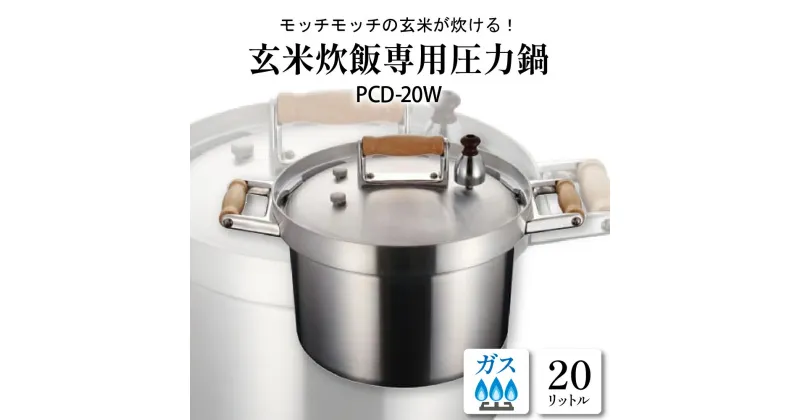 モッチモッチの玄米が炊ける！

玄米炊飯専用圧力鍋

PCD-20W

ガス

20
リットル